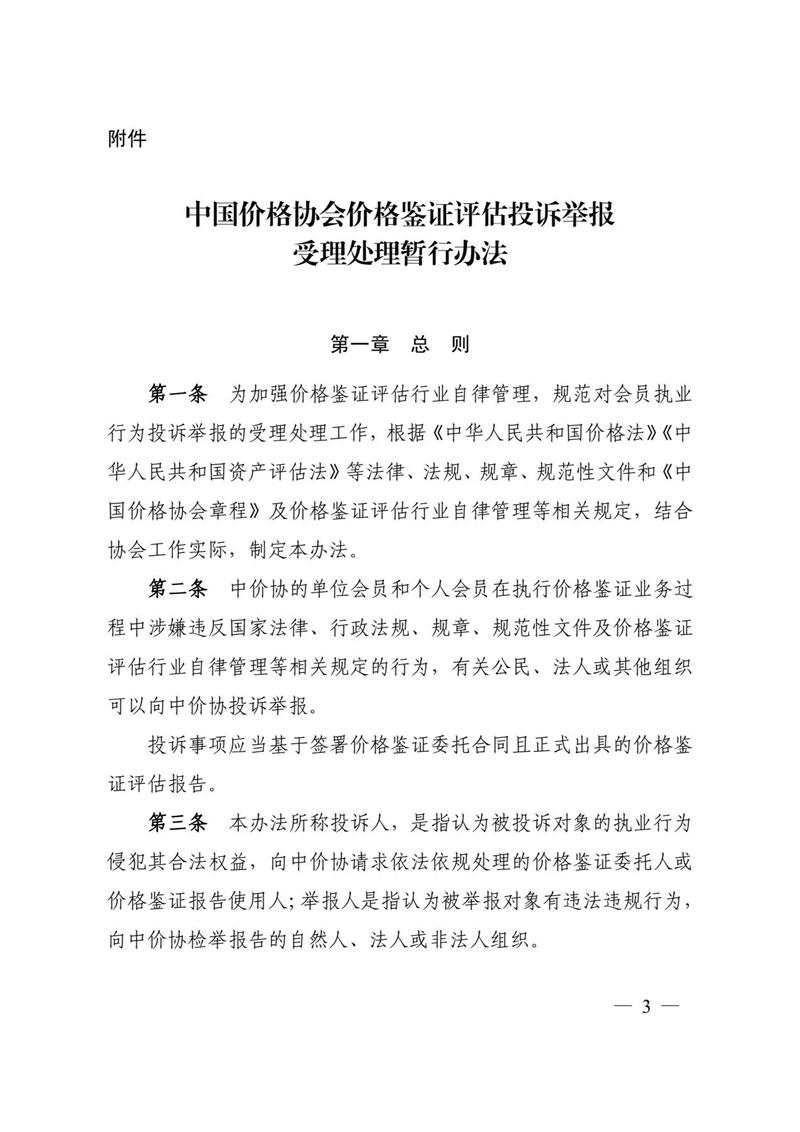 附件

中国价格协会价格鉴证评估投诉举报
受理处理暂行办法

第一章 总 则

第一条 为加强价格鉴证评估行业自律管理，规范对会员执业行为投诉举报的受理处理工作，根据《中华人民共和国价格法》《中华人民共和国资产评估法》等法律、法规、规章、规范性文件和《中国价格协会章程》及价格鉴证评估行业自律管理等相关规定，结合协会工作实际，制定本办法。

第二条 中价协的单位会员和个人会员在执行价格鉴证业务过程中涉嫌违反国家法律、行政法规、规章、规范性文件及价格鉴证评估行业自律管理等相关规定的行为，有关公民、法人或其他组织可以向中价协投诉举报。

投诉事项应当基于签署价格鉴证委托合同且正式出具的价格鉴证评估报告。

第三条 本办法所称投诉人，是指认为被投诉对象的执业行为侵犯其合法权益，向中价协请求依法依规处理的价格鉴证委托人或价格鉴证报告使用人；举报人是指认为被举报对象有违法违规行为，向中价协检举报告的自然人、法人或非法人组织。

— 3 —